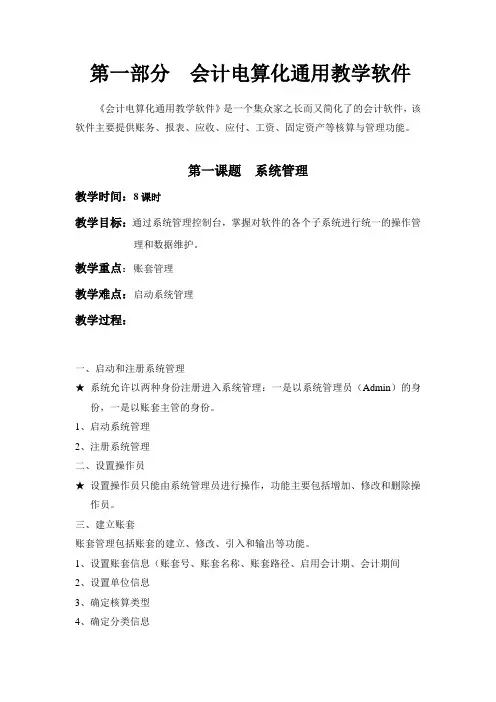 第一部分　会计电算化通用教学软件

《会计电算化通用教学软件》是一个集众家之长而又简化了的会计软件，该软件主要提供账务、报表、应收、应付、工资、固定资产等核算与管理功能。

第一课题　系统管理

教学时间：8 课时

教学目标：通过系统管理控制台，掌握对软件的各个子系统进行统一的操作管理和数据维护。

教学重点：账套管理

教学难点：启动系统管理

教学过程：

一、启动和注册系统管理

★ 系统允许以两种身份注册进入系统管理：一是以系统管理员（Admin）的身份，一是以账套主管的身份。

1、启动系统管理

2、注册系统管理

二、设置操作员

★ 设置操作员只能由系统管理员进行操作，功能主要包括增加、修改和删除操作员。

三、建立账套

账套管理包括账套的建立、修改、引入和输出等功能。

1、设置账套信息（账套号、账套名称、账套路径、启用会计期、会计期间

2、设置单位信息

3、确定核算类型

4、确定分类信息